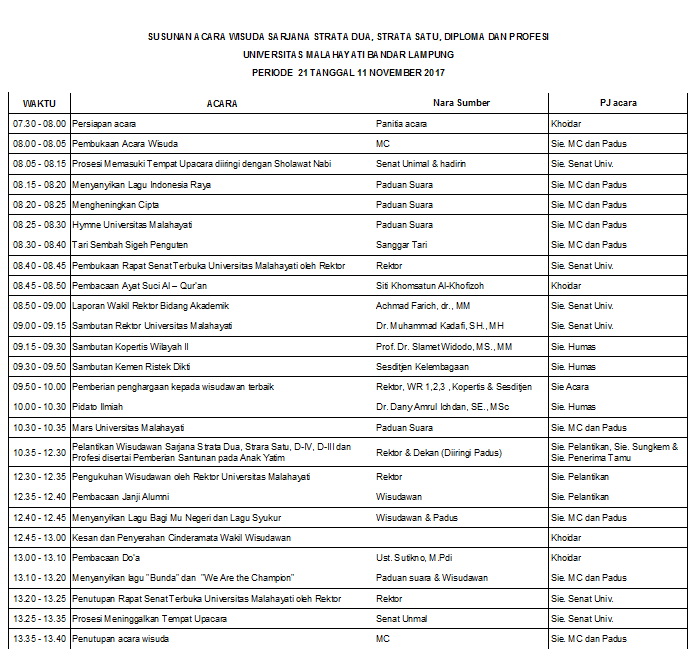 SUSUNAN ACARA WISUDA SARJANA STRATA DUA, STRATA SATU, DIPLOMA DAN PROFESI
UNIVERSITAS MALAHAYATI BANDAR LAMPUNG
PERIODE 21 TANGGAL 11 NOVEMBER 2017

| WAKTU | ACARA | Nara Sumber | PJ acara |
|---|---|---|---|
| 07.30 - 08.00 | Persiapan acara | Panitia acara | Khoidar |
| 08.00 - 08.05 | Pembukaan Acara Wisuda | MC | Sie. MC dan Padus |
| 08.05 - 08.15 | Prosesi Memasuki Tempat Upacara diiringi dengan Sholawat Nabi | Senat Unimal & hadirin | Sie. Senat Univ. |
| 08.15 - 08.20 | Menyanyikan Lagu Indonesia Raya | Paduan Suara | Sie. MC dan Padus |
| 08.20 - 08.25 | Mengheningkan Cipta | Paduan Suara | Sie. MC dan Padus |
| 08.25 - 08.30 | Hymne Universitas Malahayati | Paduan Suara | Sie. MC dan Padus |
| 08.30 - 08.40 | Tari Sembah Sigeh Penguten | Sanggar Tari | Sie. MC dan Padus |
| 08.40 - 08.45 | Pembukaan Rapat Senat Terbuka Universitas Malahayati oleh Rektor | Rektor | Sie. Senat Univ. |
| 08.45 - 08.50 | Pembacaan Ayat Suci Al – Qur'an | Siti Khomsatun Al-Khofizoh | Khoidar |
| 08.50 - 09.00 | Laporan Wakil Rektor Bidang Akademik | Achmad Farich, dr., MM | Sie. Senat Univ. |
| 09.00 - 09.15 | Sambutan Rektor Universitas Malahayati | Dr. Muhammad Kadafi, SH., MH | Sie. Senat Univ. |
| 09.15 - 09.30 | Sambutan Kopertis Wilayah II | Prof. Dr. Slamet Widodo, MS., MM | Sie. Humas |
| 09.30 - 09.50 | Sambutan Kemen Ristek Dikti | Sesditjen Kelembagaan | Sie. Humas |
| 09.50 - 10.00 | Pemberian penghargaan kepada wisudawan terbaik | Rektor, WR 1,2,3 , Kopertis & Sesditjen | Sie Acara |
| 10.00 - 10.30 | Pidato Ilmiah | Dr. Dany Amrul Ichdan, SE., MSc | Sie. Humas |
| 10.30 - 10.35 | Mars Universitas Malahayati | Paduan Suara | Sie. MC dan Padus |
| 10.35 - 12.30 | Pelantikan Wisudawan Sarjana Strata Dua, Strara Satu, D-IV, D-III dan Profesi disertai Pemberian Santunan pada Anak Yatim | Rektor & Dekan (Diiringi Padus) | Sie. Pelantikan, Sie. Sungkem & Sie. Penerima Tamu |
| 12.30 - 12.35 | Pengukuhan Wisudawan oleh Rektor Universitas Malahayati | Rektor | Sie. Pelantikan |
| 12.35 - 12.40 | Pembacaan Janji Alumni | Wisudawan | Sie. Pelantikan |
| 12.40 - 12.45 | Menyanyikan Lagu Bagi Mu Negeri dan Lagu Syukur | Wisudawan & Padus | Sie. MC dan Padus |
| 12.45 - 13.00 | Kesan dan Penyerahan Cinderamata Wakil Wisudawan | | Khoidar |
| 13.00 - 13.10 | Pembacaan Do'a | Ust. Sutikno, M.Pdi | Khoidar |
| 13.10 - 13.20 | Menyanyikan lagu "Bunda" dan "We Are the Champion" | Paduan suara & Wisudawan | Sie. MC dan Padus |
| 13.20 - 13.25 | Penutupan Rapat Senat Terbuka Universitas Malahayati oleh Rektor | Rektor | Sie. Senat Univ. |
| 13.25 - 13.35 | Prosesi Meninggalkan Tempat Upacara | Senat Unmal | Sie. Senat Univ. |
| 13.35 - 13.40 | Penutupan acara wisuda | MC | Sie. MC dan Padus |